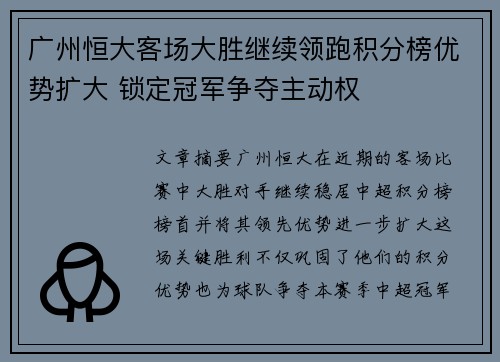 广州恒大客场大胜继续领跑积分榜优势扩大 锁定冠军争夺主动权

文章摘要广州恒大在近期的客场比赛中大胜对手继续稳居中超积分榜榜首并将其领先优势进一步扩大这场关键胜利不仅巩固了他们的积分优势也为球队争夺本赛季中超冠军